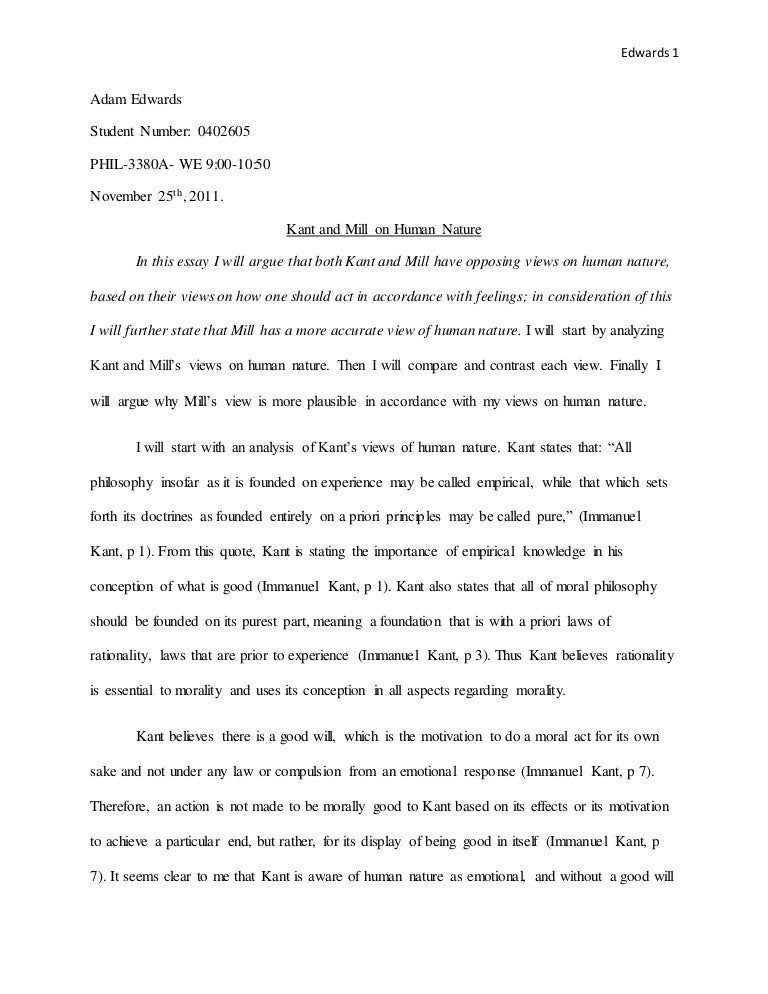 Edwards 1

Adam Edwards

Student Number: 0402605

PHIL-3380A- WE 9:00-10:50

November 25$^{th}$, 2011.

Kant and Mill on Human Nature

In this essay I will argue that both Kant and Mill have opposing views on human nature, based on their views on how one should act in accordance with feelings; in consideration of this I will further state that Mill has a more accurate view of human nature. I will start by analyzing Kant and Mill's views on human nature. Then I will compare and contrast each view. Finally I will argue why Mill's view is more plausible in accordance with my views on human nature.

I will start with an analysis of Kant's views of human nature. Kant states that: "All philosophy insofar as it is founded on experience may be called empirical, while that which sets forth its doctrines as founded entirely on a priori principles may be called pure," (Immanuel Kant, p 1). From this quote, Kant is stating the importance of empirical knowledge in his conception of what is good (Immanuel Kant, p 1). Kant also states that all of moral philosophy should be founded on its purest part, meaning a foundation that is with a priori laws of rationality, laws that are prior to experience (Immanuel Kant, p 3). Thus Kant believes rationality is essential to morality and uses its conception in all aspects regarding morality.

Kant believes there is a good will, which is the motivation to do a moral act for its own sake and not under any law or compulsion from an emotional response (Immanuel Kant, p 7). Therefore, an action is not made to be morally good to Kant based on its effects or its motivation to achieve a particular end, but rather, for its display of being good in itself (Immanuel Kant, p 7). It seems clear to me that Kant is aware of human nature as emotional, and without a good will